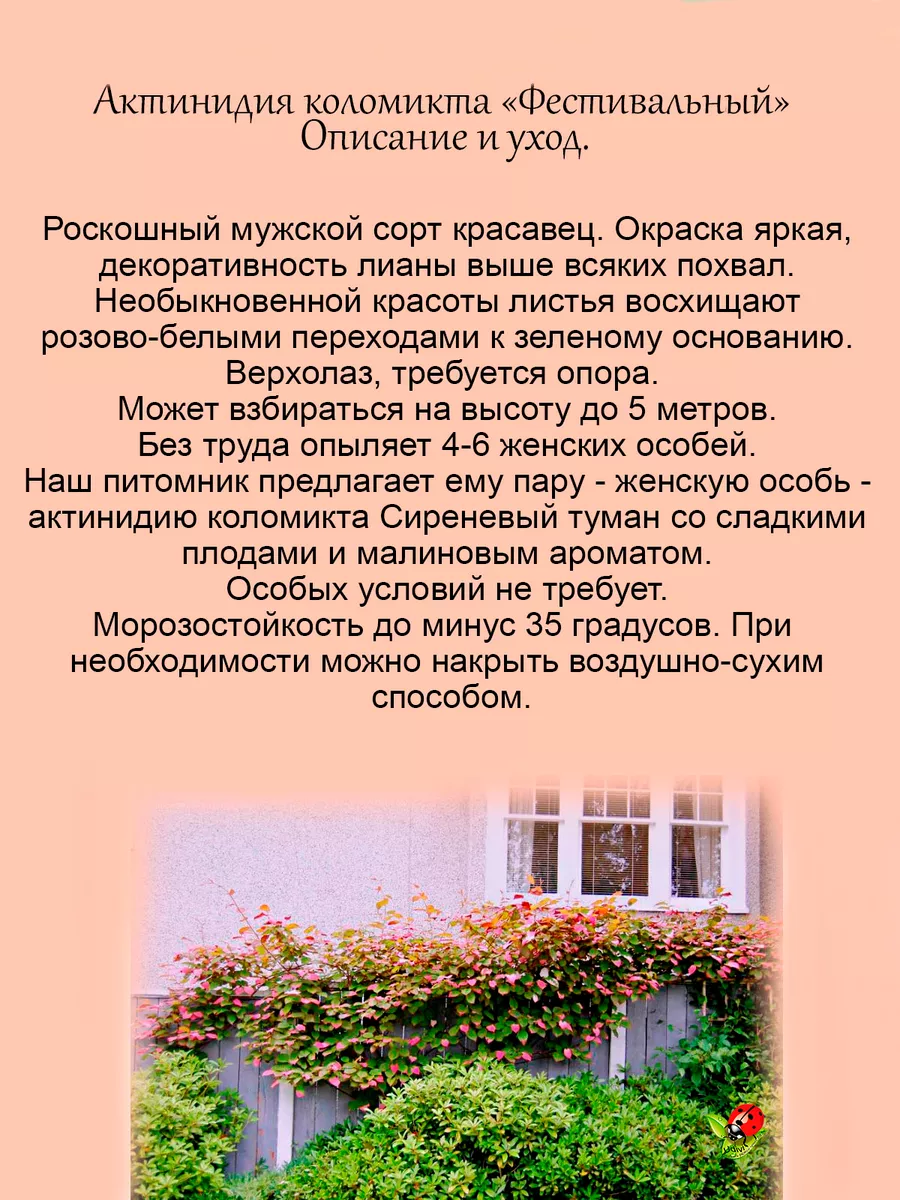 Актинидия коломикта «Фестивальный»
Описание и уход.

Роскошный мужской сорт красавец. Окраска яркая, декоративность лианы выше всяких похвал. Необыкновенной красоты листья восхищают розово-белыми переходами к зеленому основанию. Верхолаз, требуется опора. Может взбираться на высоту до 5 метров. Без труда опыляет 4-6 женских особей. Наш питомник предлагает ему пару - женскую особь - актинидию коломикта Сиреневый туман со сладкими плодами и малиновым ароматом. Особых условий не требует. Морозостойкость до минус 35 градусов. При необходимости можно накрыть воздушно-сухим способом.